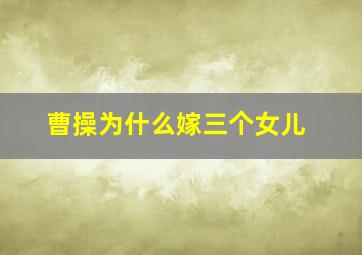 曹操为什么嫁三个女儿